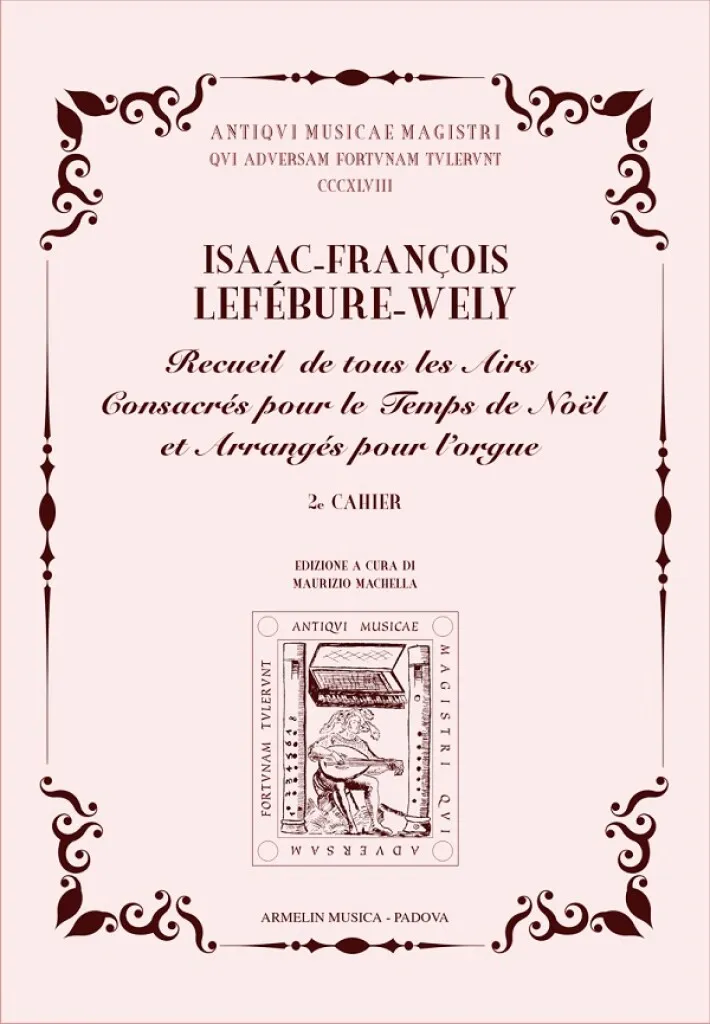 ANTIQVI MUSICAE MAGISTRI
QVI ADVERSAM FORTVNAM TVLERVNT
CCCXLVIII

ISAAC-FRANÇOIS
LEFÉBURE-WELY

Recueil de tous les Airs
Consacrés pour le Temps de Noël
et Arrangés pour l'orgue

2e CAHIER

EDIZIONE A CURA DI
MAURIZIO MACHELLA

ANTIQVI MUSICAE
MAGISTRI QVI
ADVERSAM
FORTVNAM TVLERVNT

ARMELIN MUSICA - PADOVA